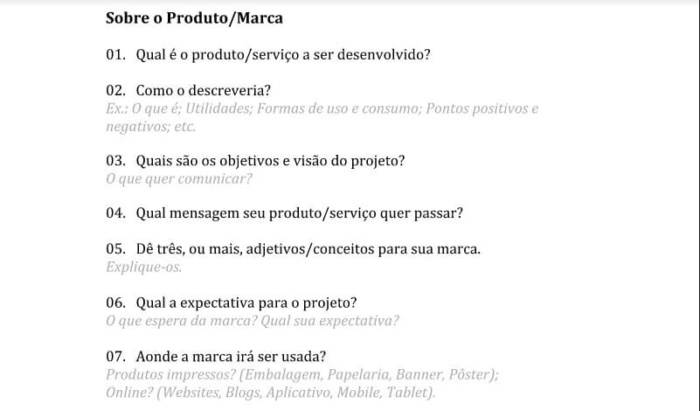 Sobre o Produto/Marca

01. Qual é o produto/serviço a ser desenvolvido?

02. Como o descreveria?
Ex.: O que é; Utilidades; Formas de uso e consumo; Pontos positivos e negativos; etc.

03. Quais são os objetivos e visão do projeto?
O que quer comunicar?

04. Qual mensagem seu produto/serviço quer passar?

05. Dê três, ou mais, adjetivos/conceitos para sua marca.
Explique-os.

06. Qual a expectativa para o projeto?
O que espera da marca? Qual sua expectativa?

07. Aonde a marca irá ser usada?
Produtos impressos? (Embalagem, Papelaria, Banner, Pôster); Online? (Websites, Blogs, Aplicativo, Mobile, Tablet).